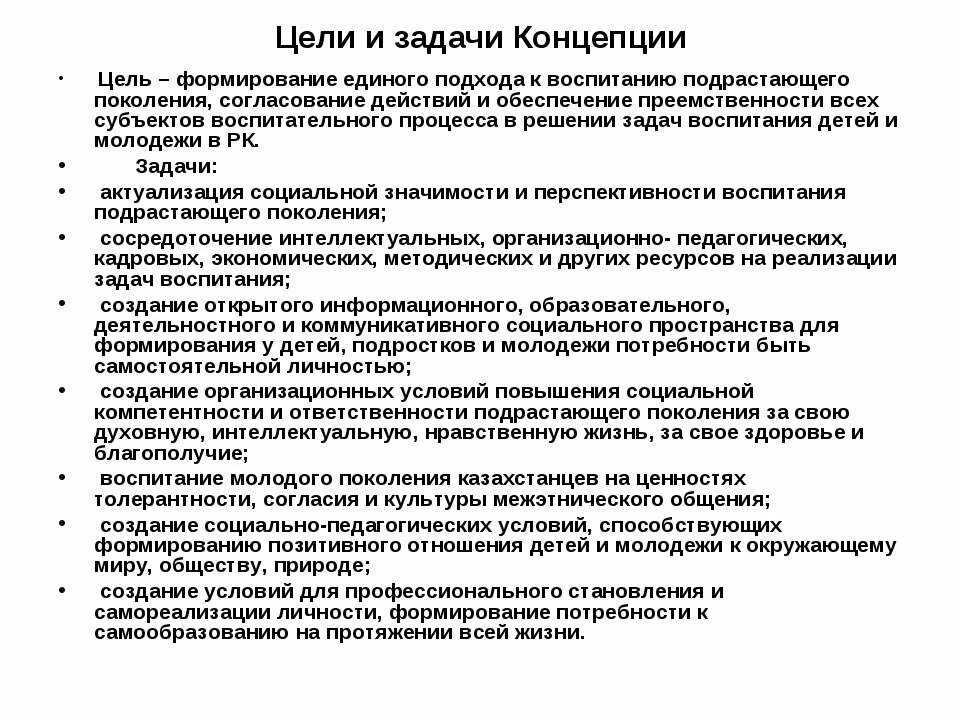 Цели и задачи Концепции

• Цель – формирование единого подхода к воспитанию подрастающего поколения, согласование действий и обеспечение преемственности всех субъектов воспитательного процесса в решении задач воспитания детей и молодежи в РК.

• Задачи:

• актуализация социальной значимости и перспективности воспитания подрастающего поколения;

• сосредоточение интеллектуальных, организационно- педагогических, кадровых, экономических, методических и других ресурсов на реализации задач воспитания;

• создание открытого информационного, образовательного, деятельностного и коммуникативного социального пространства для формирования у детей, подростков и молодежи потребности быть самостоятельной личностью;

• создание организационных условий повышения социальной компетентности и ответственности подрастающего поколения за свою духовную, интеллектуальную, нравственную жизнь, за свое здоровье и благополучие;

• воспитание молодого поколения казахстанцев на ценностях толерантности, согласия и культуры межэтнического общения;

• создание социально-педагогических условий, способствующих формированию позитивного отношения детей и молодежи к окружающему миру, обществу, природе;

• создание условий для профессионального становления и самореализации личности, формирование потребности к самообразованию на протяжении всей жизни.